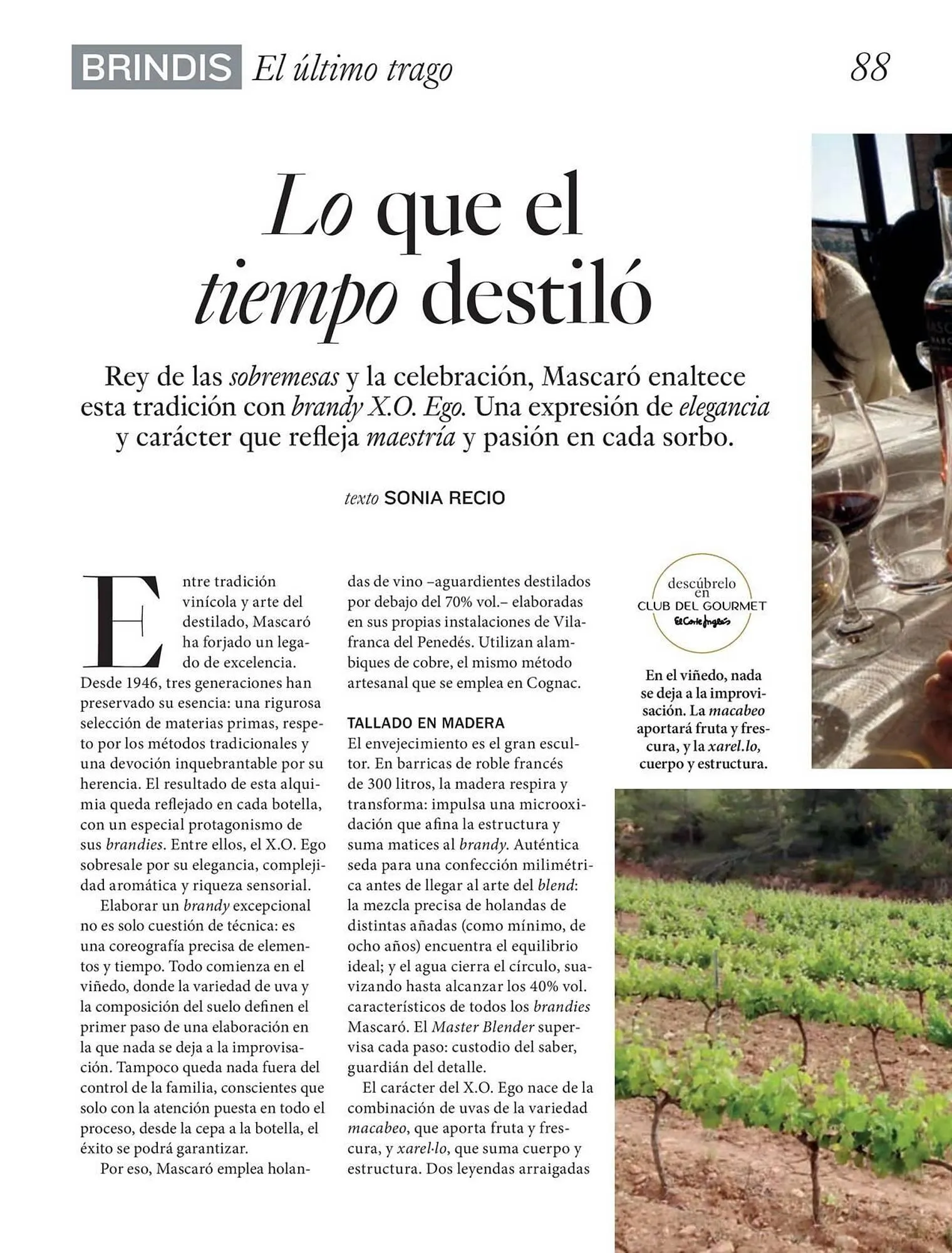 BRINDIS El último trago 88

Lo que el tiempo destiló

Rey de las sobremesas y la celebración, Mascaró enaltece esta tradición con brandy X.O. Ego. Una expresión de elegancia y carácter que refleja maestría y pasión en cada sorbo.

texto SONIA RECIO

Entre tradición vinícola y arte del destilado, Mascaró ha forjado un legado de excelencia. Desde 1946, tres generaciones han preservado su esencia: una rigurosa selección de materias primas, respeto por los métodos tradicionales y una devoción inquebrantable por su herencia. El resultado de esta alquimia queda reflejado en cada botella, con un especial protagonismo de sus brandies. Entre ellos, el X.O. Ego sobresale por su elegancia, complejidad aromática y riqueza sensorial.

Elaborar un brandy excepcional no es solo cuestión de técnica: es una coreografía precisa de elementos y tiempo. Todo comienza en el viñedo, donde la variedad de uva y la composición del suelo definen el primer paso de una elaboración en la que nada se deja a la improvisación. Tampoco queda nada fuera del control de la familia, conscientes que solo con la atención puesta en todo el proceso, desde la cepa a la botella, el éxito se podrá garantizar.

Por eso, Mascaró emplea holandas de vino –aguardientes destilados por debajo del 70% vol.– elaboradas en sus propias instalaciones de Vilafranca del Penedés. Utilizan alambiques de cobre, el mismo método artesanal que se emplea en Cognac.

TALLADO EN MADERA
El envejecimiento es el gran escultor. En barricas de roble francés de 300 litros, la madera respira y transforma: impulsa una microoxidación que afina la estructura y suma matices al brandy. Auténtica seda para una confección milimétrica antes de llegar al arte del blend: la mezcla precisa de holandas de distintas añadas (como mínimo, de ocho años) encuentra el equilibrio ideal; y el agua cierra el círculo, suavizando hasta alcanzar los 40% vol. característicos de todos los brandies Mascaró. El Master Blender supervisa cada paso: custodio del saber, guardián del detalle.

El carácter del X.O. Ego nace de la combinación de uvas de la variedad macabeo, que aporta fruta y frescura, y xarel·lo, que suma cuerpo y estructura. Dos leyendas arraigadas

descúbrelo en CLUB DEL GOURMET El Corte Inglés

En el viñedo, nada se deja a la improvisación. La macabeo aportará fruta y frescura, y la xarel.lo, cuerpo y estructura.